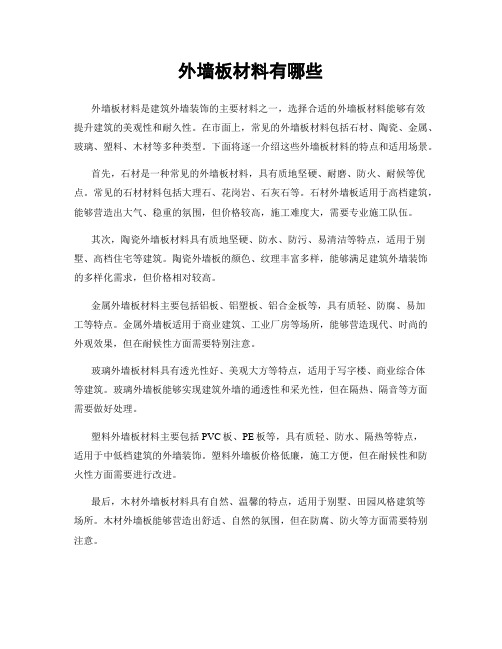 外墙板材料有哪些

外墙板材料是建筑外墙装饰的主要材料之一，选择合适的外墙板材料能够有效提升建筑的美观性和耐久性。在市面上，常见的外墙板材料包括石材、陶瓷、金属、玻璃、塑料、木材等多种类型。下面将逐一介绍这些外墙板材料的特点和适用场景。

首先，石材是一种常见的外墙板材料，具有质地坚硬、耐磨、防火、耐候等优点。常见的石材材料包括大理石、花岗岩、石灰石等。石材外墙板适用于高档建筑，能够营造出大气、稳重的氛围，但价格较高，施工难度大，需要专业施工队伍。

其次，陶瓷外墙板材料具有质地坚硬、防水、防污、易清洁等特点，适用于别墅、高档住宅等建筑。陶瓷外墙板的颜色、纹理丰富多样，能够满足建筑外墙装饰的多样化需求，但价格相对较高。

金属外墙板材料主要包括铝板、铝塑板、铝合金板等，具有质轻、防腐、易加工等特点。金属外墙板适用于商业建筑、工业厂房等场所，能够营造现代、时尚的外观效果，但在耐候性方面需要特别注意。

玻璃外墙板材料具有透光性好、美观大方等特点，适用于写字楼、商业综合体等建筑。玻璃外墙板能够实现建筑外墙的通透性和采光性，但在隔热、隔音等方面需要做好处理。

塑料外墙板材料主要包括PVC板、PE板等，具有质轻、防水、隔热等特点，适用于中低档建筑的外墙装饰。塑料外墙板价格低廉，施工方便，但在耐候性和防火性方面需要进行改进。

最后，木材外墙板材料具有自然、温馨的特点，适用于别墅、田园风格建筑等场所。木材外墙板能够营造出舒适、自然的氛围，但在防腐、防火等方面需要特别注意。